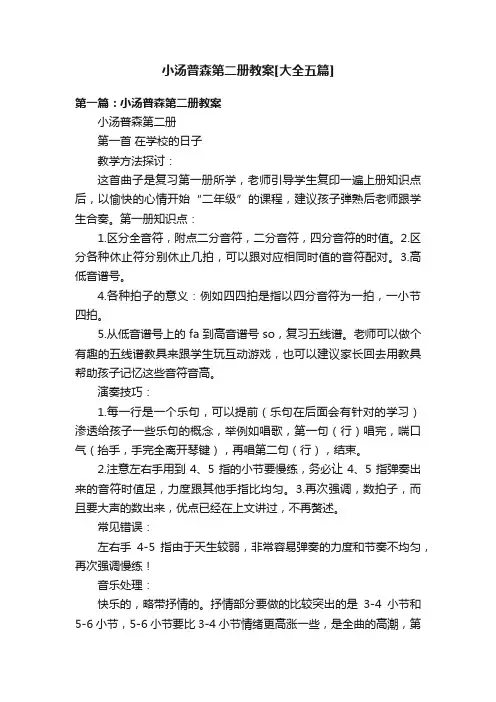 小汤普森第二册教案[大全五篇]

第一篇：小汤普森第二册教案

小汤普森第二册

第一首 在学校的日子

教学方法探讨：

这首曲子是复习第一册所学，老师引导学生复印一遍上册知识点后，以愉快的心情开始“二年级”的课程，建议孩子弹熟后老师跟学生合奏。第一册知识点：

1.区分全音符，附点二分音符，二分音符，四分音符的时值。2.区分各种休止符分别休止几拍，可以跟对应相同时值的音符配对。3.高低音谱号。

4.各种拍子的意义：例如四四拍是指以四分音符为一拍，一小节四拍。

5.从低音谱号上的 fa 到高音谱号 so，复习五线谱。老师可以做个有趣的五线谱教具来跟学生玩互动游戏，也可以建议家长回去用教具帮助孩子记忆这些音符音高。

演奏技巧：

1.每一行是一个乐句，可以提前（乐句在后面会有针对的学习）渗透给孩子一些乐句的概念，举例如唱歌，第一句（行）唱完，喘口气（抬手，手完全离开琴键），再唱第二句（行），结束。

2.注意左右手用到 4、5 指的小节要慢练，务必让 4、5 指弹奏出来的音符时值足，力度跟其他手指比均匀。3.再次强调，数拍子，而且要大声的数出来，优点已经在上文讲过，不再赘述。

常见错误：

左右手 4-5 指由于天生较弱，非常容易弹奏的力度和节奏不均匀，再次强调慢练！

音乐处理：

快乐的，略带抒情的。抒情部分要做的比较突出的是 3-4 小节和 5-6 小节，5-6 小节要比 3-4 小节情绪更高涨一些，是全曲的高潮，第